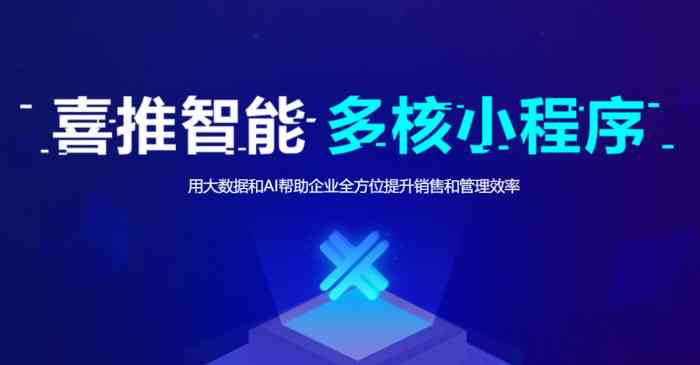 喜推智能 多核小程序

用大数据和AI帮助企业全方位提升销售和管理效率